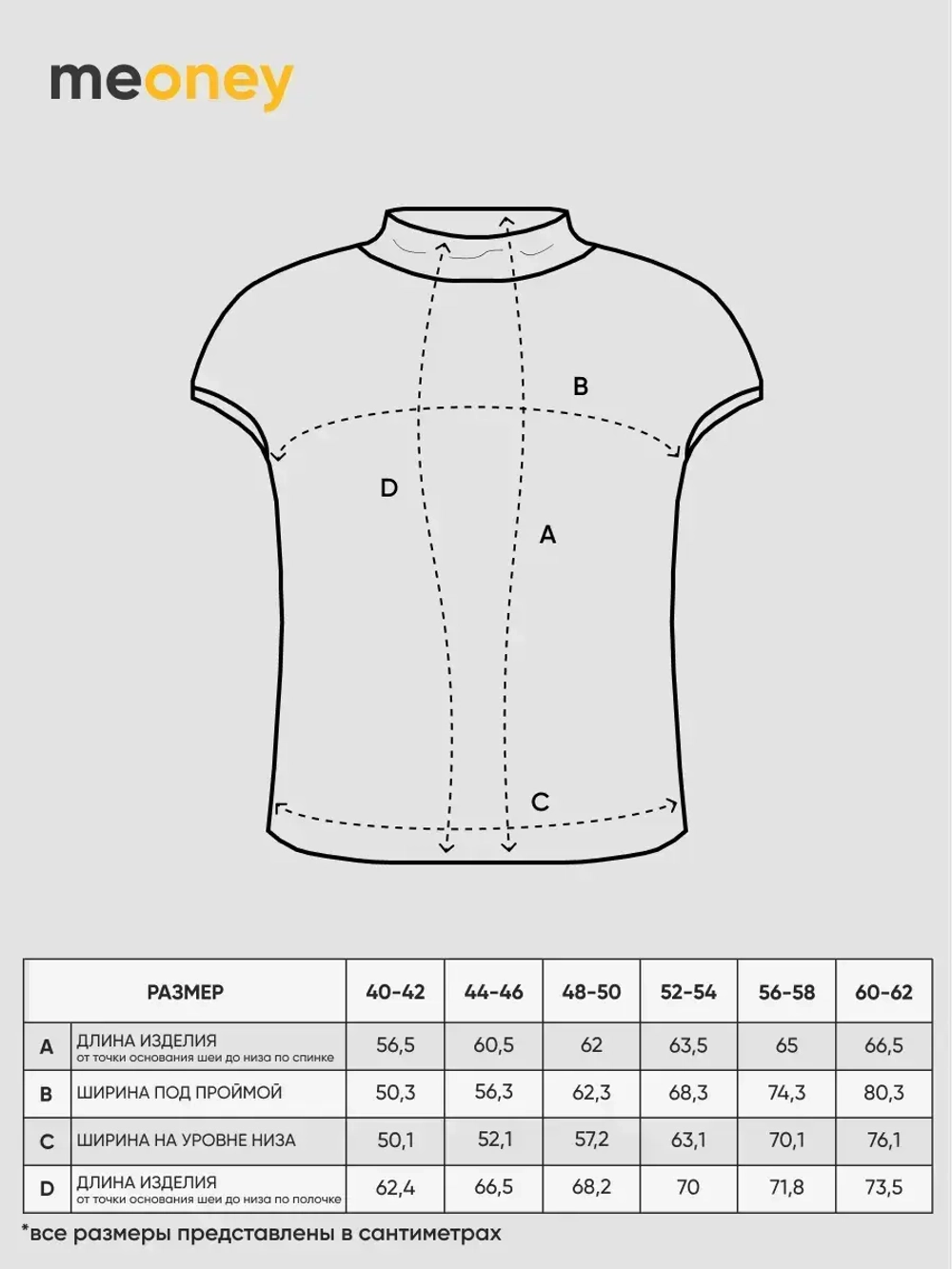 meoney

B

D

A

C

| | РАЗМЕР | 40-42 | 44-46 | 48-50 | 52-54 | 56-58 | 60-62 |
|---|---|---|---|---|---|---|---|
| A | ДЛИНА ИЗДЕЛИЯ от точки основания шеи до низа по спинке | 56,5 | 60,5 | 62 | 63,5 | 65 | 66,5 |
| B | ШИРИНА ПОД ПРОЙМОЙ | 50,3 | 56,3 | 62,3 | 68,3 | 74,3 | 80,3 |
| C | ШИРИНА НА УРОВНЕ НИЗА | 50,1 | 52,1 | 57,2 | 63,1 | 70,1 | 76,1 |
| D | ДЛИНА ИЗДЕЛИЯ от точки основания шеи до низа по полочке | 62,4 | 66,5 | 68,2 | 70 | 71,8 | 73,5 |

*все размеры представлены в сантиметрах